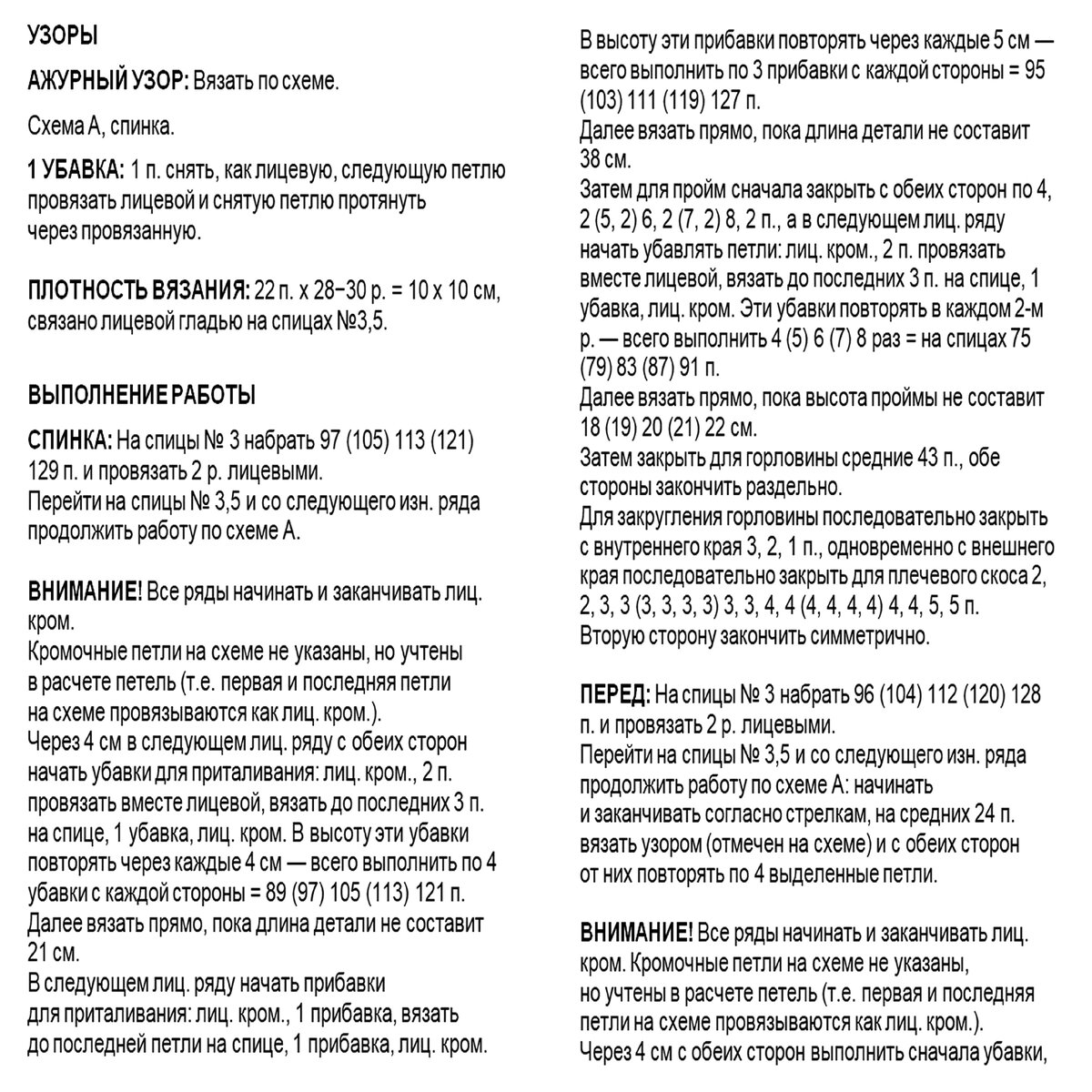 УЗОРЫ

АЖУРНЫЙ УЗОР: Вязать по схеме.

Схема А, спинка.

1 УБАВКА: 1 п. снять, как лицевую, следующую петлю провязать лицевой и снятую петлю протянуть через провязанную.

ПЛОТНОСТЬ ВЯЗАНИЯ: 22 п. x 28−30 р. = 10 x 10 см, связано лицевой гладью на спицах №3,5.

ВЫПОЛНЕНИЕ РАБОТЫ

СПИНКА: На спицы № 3 набрать 97 (105) 113 (121) 129 п. и провязать 2 р. лицевыми.
Перейти на спицы № 3,5 и со следующего изн. ряда продолжить работу по схеме А.

ВНИМАНИЕ! Все ряды начинать и заканчивать лиц. кром.
Кромочные петли на схеме не указаны, но учтены в расчете петель (т.е. первая и последняя петли на схеме провязываются как лиц. кром.).
Через 4 см в следующем лиц. ряду с обеих сторон начать убавки для приталивания: лиц. кром., 2 п. провязать вместе лицевой, вязать до последних 3 п. на спице, 1 убавка, лиц. кром. В высоту эти убавки повторять через каждые 4 см — всего выполнить по 4 убавки с каждой стороны = 89 (97) 105 (113) 121 п.
Далее вязать прямо, пока длина детали не составит 21 см.
В следующем лиц. ряду начать прибавки для приталивания: лиц. кром., 1 прибавка, вязать до последней петли на спице, 1 прибавка, лиц. кром.
В высоту эти прибавки повторять через каждые 5 см — всего выполнить по 3 прибавки с каждой стороны = 95 (103) 111 (119) 127 п.
Далее вязать прямо, пока длина детали не составит 38 см.
Затем для пройм сначала закрыть с обеих сторон по 4, 2 (5, 2) 6, 2 (7, 2) 8, 2 п., а в следующем лиц. ряду начать убавлять петли: лиц. кром., 2 п. провязать вместе лицевой, вязать до последних 3 п. на спице, 1 убавка, лиц. кром. Эти убавки повторять в каждом 2-м р. — всего выполнить 4 (5) 6 (7) 8 раз = на спицах 75 (79) 83 (87) 91 п.
Далее вязать прямо, пока высота проймы не составит 18 (19) 20 (21) 22 см.
Затем закрыть для горловины средние 43 п., обе стороны закончить раздельно.
Для закругления горловины последовательно закрыть с внутреннего края 3, 2, 1 п., одновременно с внешнего края последовательно закрыть для плечевого скоса 2, 2, 3, 3 (3, 3, 3, 3) 3, 3, 4, 4 (4, 4, 4, 4) 4, 4, 5, 5 п.
Вторую сторону закончить симметрично.

ПЕРЕД: На спицы № 3 набрать 96 (104) 112 (120) 128 п. и провязать 2 р. лицевыми.
Перейти на спицы № 3,5 и со следующего изн. ряда продолжить работу по схеме А: начинать и заканчивать согласно стрелкам, на средних 24 п. вязать узором (отмечен на схеме) и с обеих сторон от них повторять по 4 выделенные петли.

ВНИМАНИЕ! Все ряды начинать и заканчивать лиц. кром. Кромочные петли на схеме не указаны, но учтены в расчете петель (т.е. первая и последняя петли на схеме провязываются как лиц. кром.).
Через 4 см с обеих сторон выполнить сначала убавки,